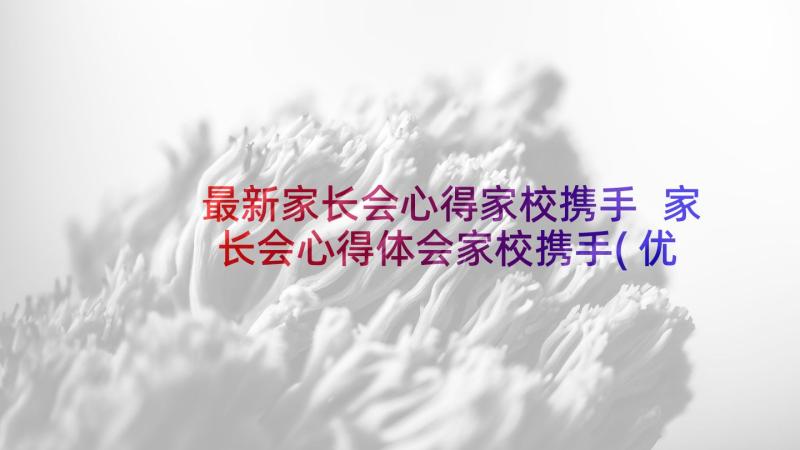 最新家长会心得家校携手 家长会心得体会家校携手(优